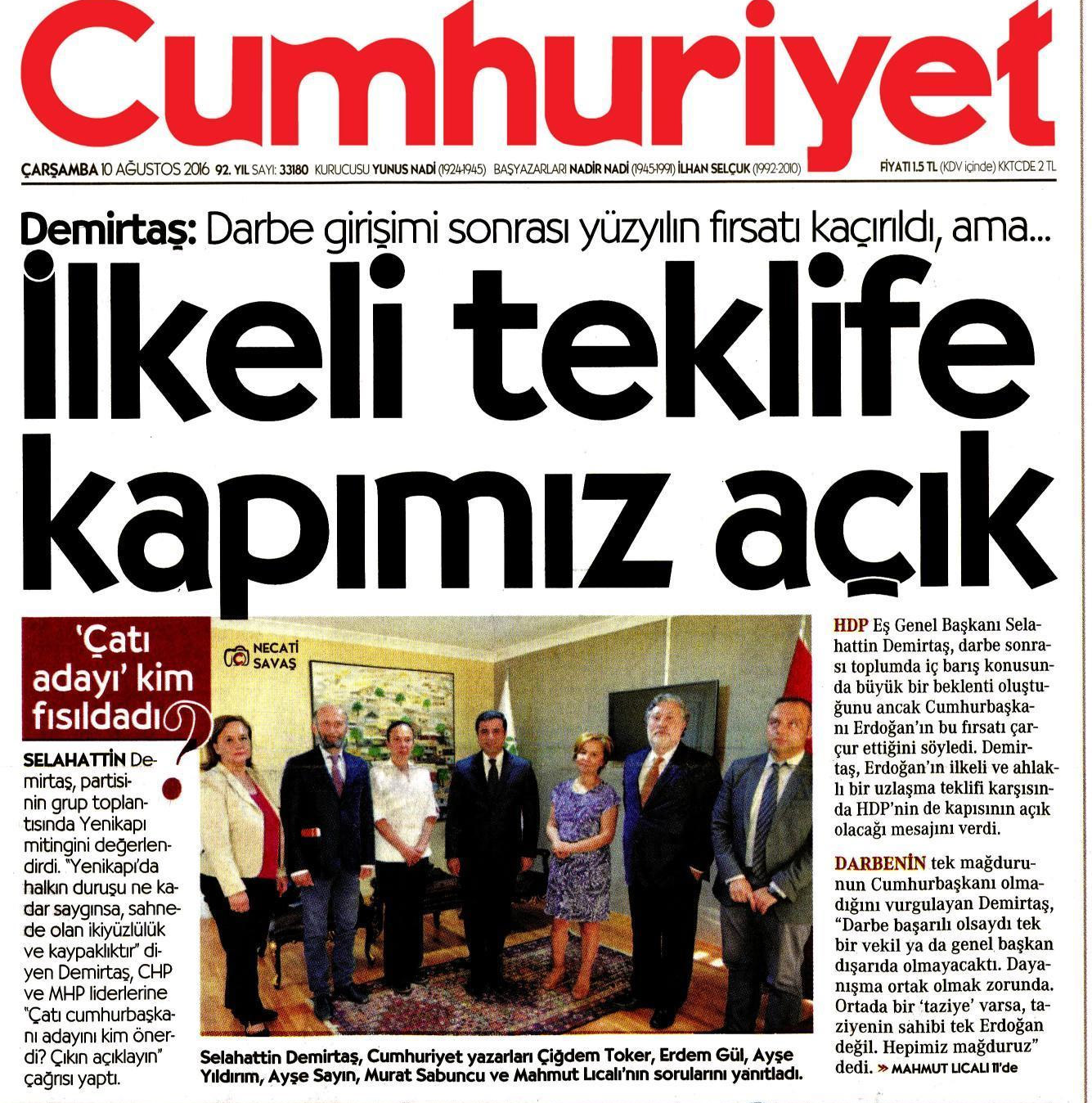 Cumhuriyet

ÇARŞAMBA 10 AĞUSTOS 2016 92. YIL SAYI: 33180 KURUCUSU YUNUS NADİ (1924-1945) BAŞYAZARLARI NADİR NADİ (1945-1991) İLHAN SELÇUK (1992-2010)

FİYATI 1.5 TL (KDV içinde) KKTC'DE 2 TL

Demirtaş: Darbe girişimi sonrası yüzyılın fırsatı kaçırıldı, ama...

İlkeli teklife kapımız açık

'Çatı adayı' kim fısıldadı?

SELAHATTİN Demirtaş, partisinin grup toplantısında Yenikapı mitingini değerlendirdi. "Yenikapı'da halkın duruşu ne kadar saygınsa, sahnede olan ikiyüzlülük ve kaypaklıktır" diyen Demirtaş, CHP ve MHP liderlerine "Çatı cumhurbaşkanı adayını kim önerdi? Çıkın açıklayın" çağrısı yaptı.

NECATİ SAVAŞ

Selahattin Demirtaş, Cumhuriyet yazarları Çiğdem Toker, Erdem Gül, Ayşe Yıldırım, Ayşe Sayın, Murat Sabuncu ve Mahmut Lıcalı'nın sorularını yanıtladı.

HDP Eş Genel Başkanı Selahattin Demirtaş, darbe sonrası toplumda iç barış konusunda büyük bir beklenti oluştuğunu ancak Cumhurbaşkanı Erdoğan'ın bu fırsatı çarçur ettiğini söyledi. Demirtaş, Erdoğan'ın ilkeli ve ahlaklı bir uzlaşma teklifi karşısında HDP'nin de kapısının açık olacağı mesajını verdi.

DARBENİN tek mağdurunun Cumhurbaşkanı olmadığını vurgulayan Demirtaş, "Darbe başarılı olsaydı tek bir vekil ya da genel başkan dışarıda olmayacaktı. Dayanışma ortak olmak zorunda. Ortada bir 'taziye' varsa, taziyenin sahibi tek Erdoğan değil. Hepimiz mağduruz" dedi. » MAHMUT LICALI 11'de